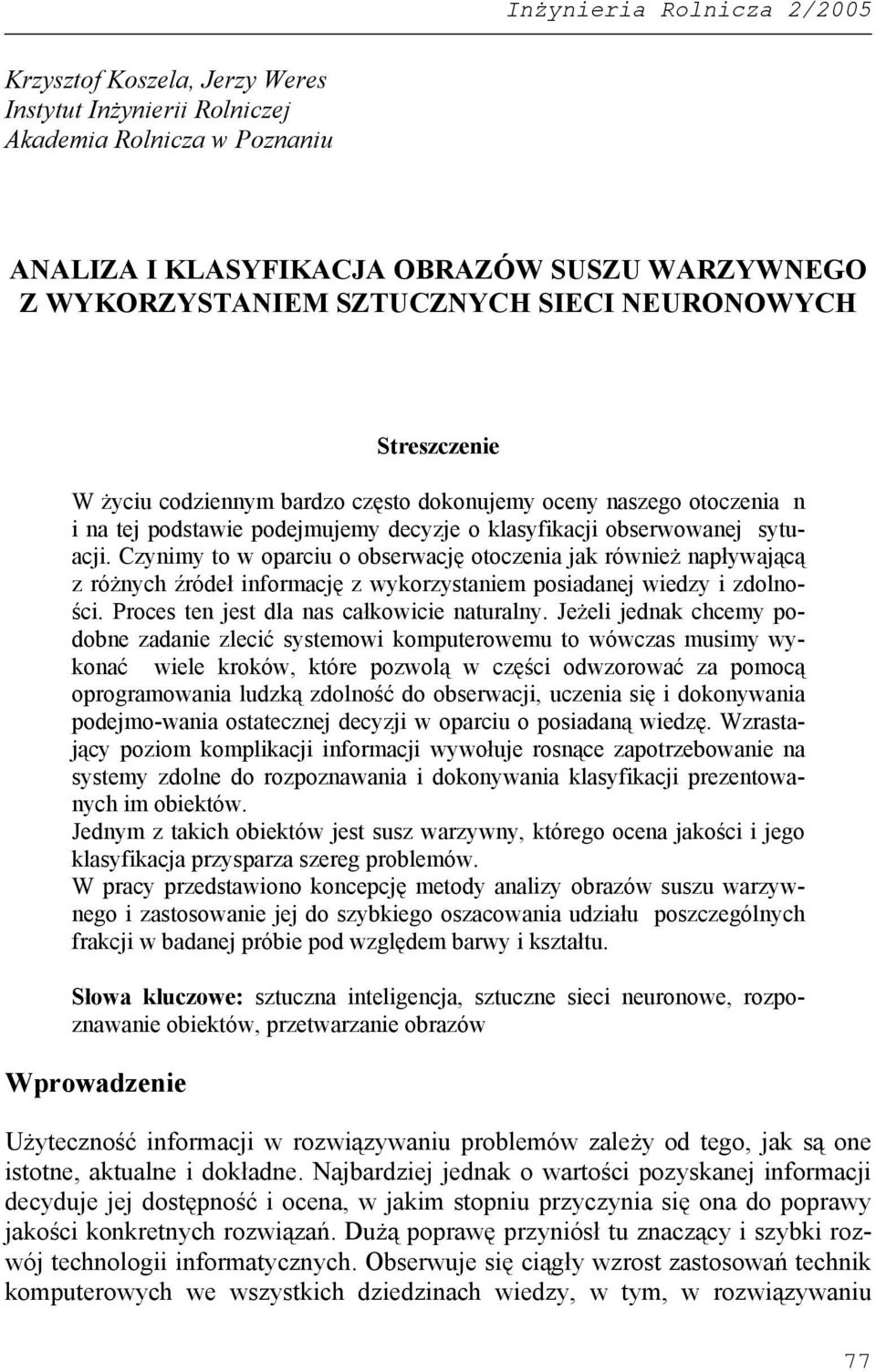 Inżynieria Rolnicza 2/2005

Krzysztof Koszela, Jerzy Weres
Instytut Inżynierii Rolniczej
Akademia Rolnicza w Poznaniu

ANALIZA I KLASYFIKACJA OBRAZÓW SUSZU WARZYWNEGO Z WYKORZYSTANIEM SZTUCZNYCH SIECI NEURONOWYCH

Streszczenie

W życiu codziennym bardzo często dokonujemy oceny naszego otoczenia n i na tej podstawie podejmujemy decyzje o klasyfikacji obserwowanej sytuacji. Czynimy to w oparciu o obserwację otoczenia jak również napływającą z różnych źródeł informację z wykorzystaniem posiadanej wiedzy i zdolności. Proces ten jest dla nas całkowicie naturalny. Jeżeli jednak chcemy podobne zadanie zlecić systemowi komputerowemu to wówczas musimy wykonać wiele kroków, które pozwolą w części odwzorować za pomocą oprogramowania ludzką zdolność do obserwacji, uczenia się i dokonywania podejmo-wania ostatecznej decyzji w oparciu o posiadaną wiedzę. Wzrastający poziom komplikacji informacji wywołuje rosnące zapotrzebowanie na systemy zdolne do rozpoznawania i dokonywania klasyfikacji prezentowanych im obiektów.
Jednym z takich obiektów jest susz warzywny, którego ocena jakości i jego klasyfikacja przysparza szereg problemów.
W pracy przedstawiono koncepcję metody analizy obrazów suszu warzywnego i zastosowanie jej do szybkiego oszacowania udziału poszczególnych frakcji w badanej próbie pod względem barwy i kształtu.

Słowa kluczowe: sztuczna inteligencja, sztuczne sieci neuronowe, rozpoznawanie obiektów, przetwarzanie obrazów

Wprowadzenie

Użyteczność informacji w rozwiązywaniu problemów zależy od tego, jak są one istotne, aktualne i dokładne. Najbardziej jednak o wartości pozyskanej informacji decyduje jej dostępność i ocena, w jakim stopniu przyczynia się ona do poprawy jakości konkretnych rozwiązań. Dużą poprawę przyniósł tu znaczący i szybki rozwój technologii informatycznych. Obserwuje się ciągły wzrost zastosowań technik komputerowych we wszystkich dziedzinach wiedzy, w tym, w rozwiązywaniu

77